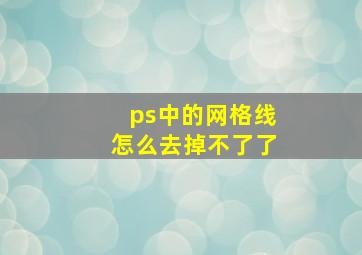 ps中的网格线
怎么去掉不了了